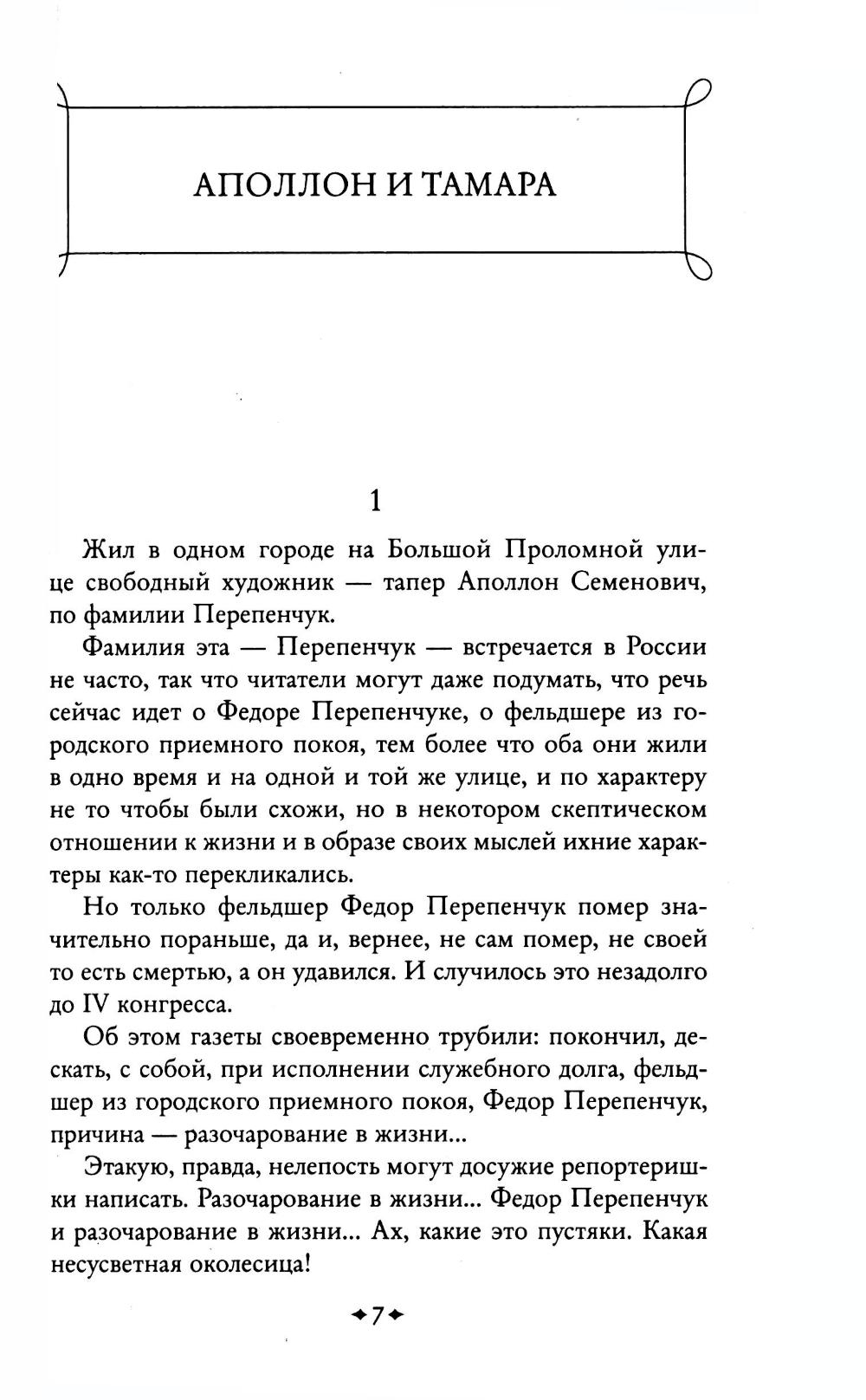 АПОЛЛОН И ТАМАРА

1

Жил в одном городе на Большой Проломной улице свободный художник — тапер Аполлон Семенович, по фамилии Перепенчук.

Фамилия эта — Перепенчук — встречается в России не часто, так что читатели могут даже подумать, что речь сейчас идет о Федоре Перепенчуке, о фельдшере из городского приемного покоя, тем более что оба они жили в одно время и на одной и той же улице, и по характеру не то чтобы были схожи, но в некотором скептическом отношении к жизни и в образе своих мыслей ихние характеры как-то перекликались.

Но только фельдшер Федор Перепенчук помер значительно пораньше, да и, вернее, не сам помер, не своей то есть смертью, а он удавился. И случилось это незадолго до IV конгресса.

Об этом газеты своевременно трубили: покончил, дескать, с собой, при исполнении служебного долга, фельдшер из городского приемного покоя, Федор Перепенчук, причина — разочарование в жизни...

Этакую, правда, нелепость могут досужие репортеришки написать. Разочарование в жизни... Федор Перепенчук и разочарование в жизни... Ах, какие это пустяки. Какая несусветная околесица!

7